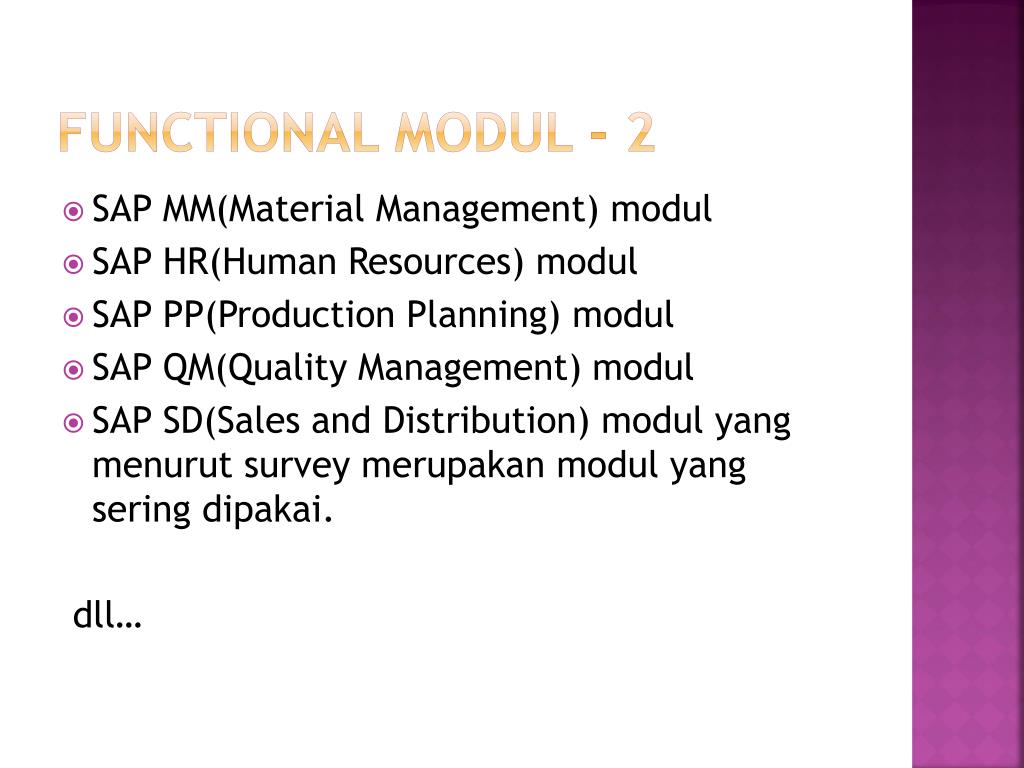 FUNCTIONAL MODUL - 2

SAP MM(Material Management) modul
SAP HR(Human Resources) modul
SAP PP(Production Planning) modul
SAP QM(Quality Management) modul
SAP SD(Sales and Distribution) modul yang menurut survey merupakan modul yang sering dipakai.

dll…